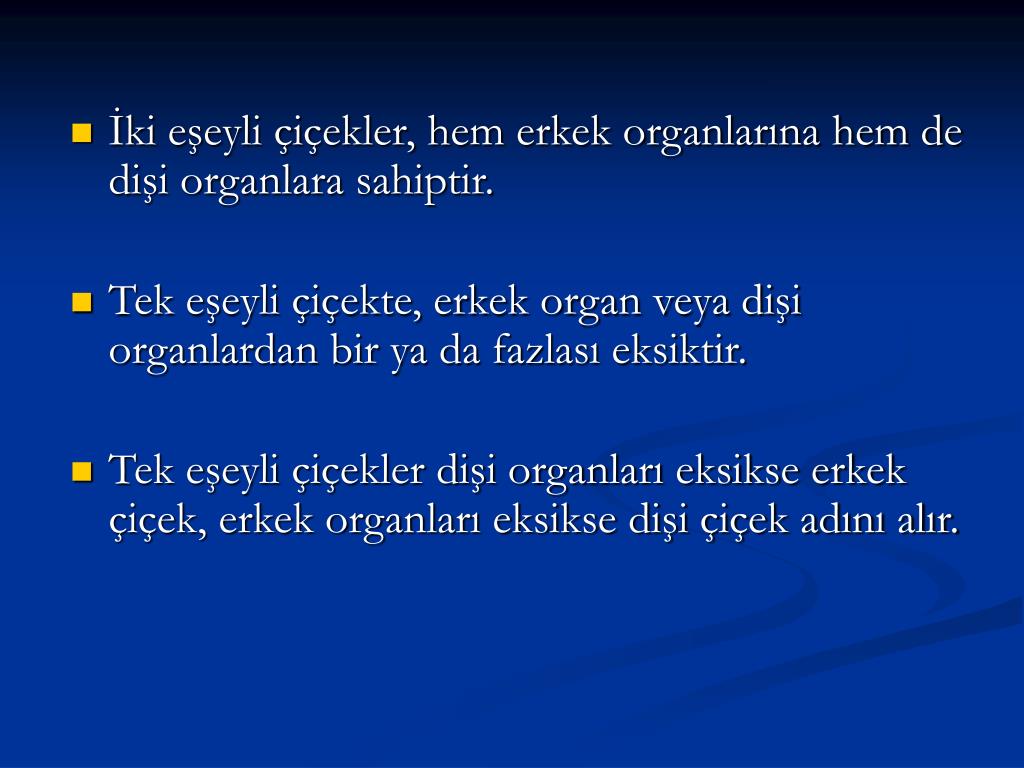 İki eşeyli çiçekler, hem erkek organlarına hem de dişi organlara sahiptir.

Tek eşeyli çiçekte, erkek organ veya dişi organlardan bir ya da fazlası eksiktir.

Tek eşeyli çiçekler dişi organları eksikse erkek çiçek, erkek organları eksikse dişi çiçek adını alır.